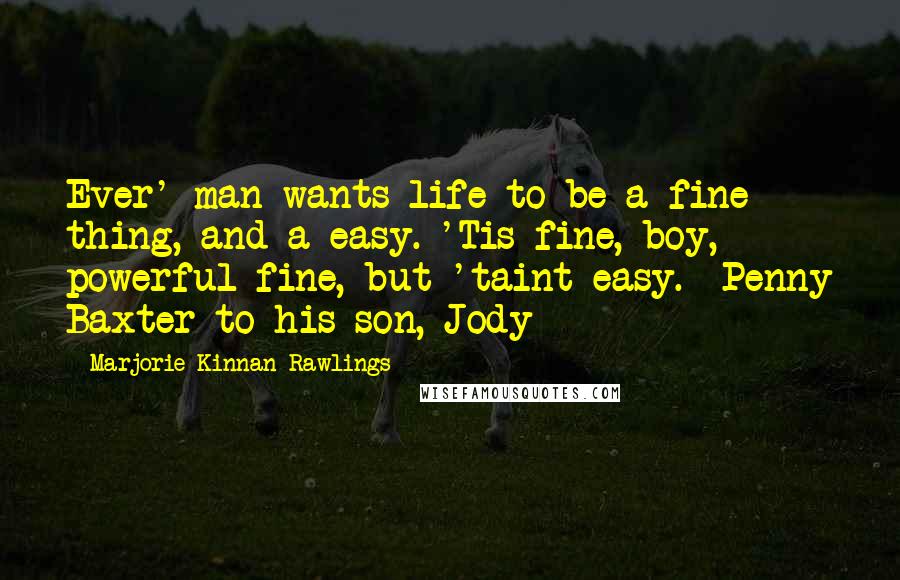 Ever' man wants life to be a fine thing, and a easy. 'Tis fine, boy, powerful fine, but 'taint easy.  Penny Baxter to his son, Jody

Marjorie Kinnan Rawlings

WISEFAMOUSQUOTES.COM